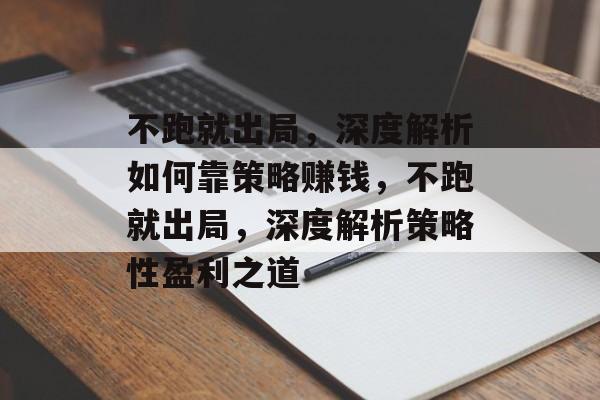 不跑就出局，深度解析如何靠策略赚钱，不跑就出局，深度解析策略性盈利之道